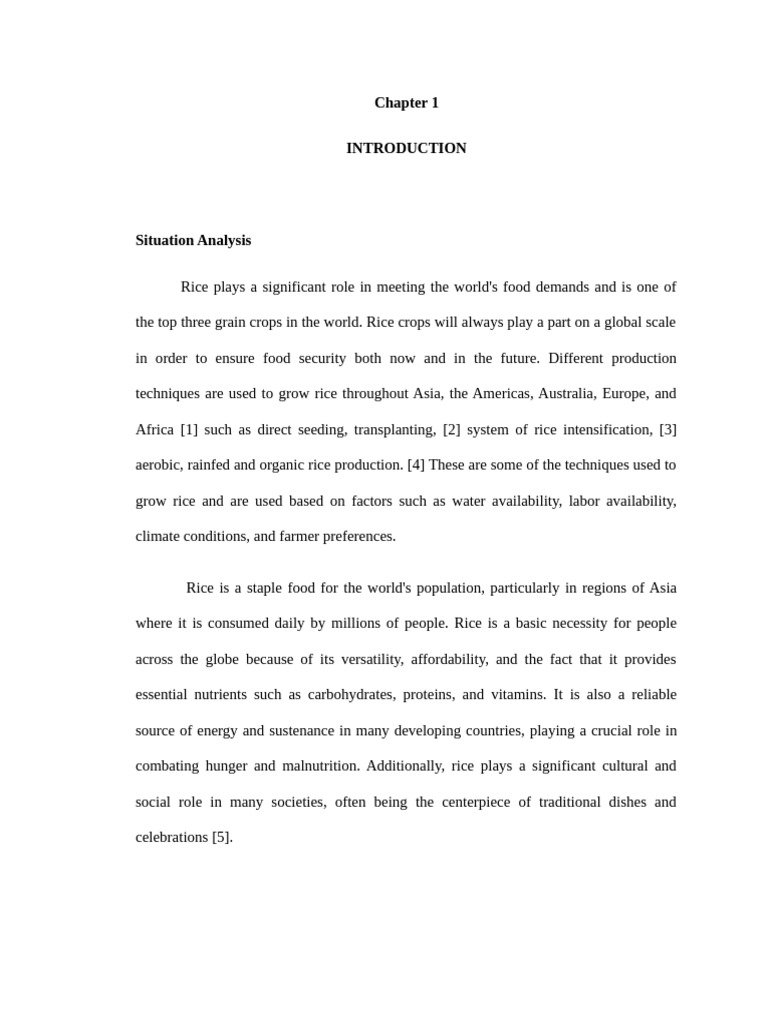 Chapter 1

INTRODUCTION

Situation Analysis

Rice plays a significant role in meeting the world's food demands and is one of the top three grain crops in the world. Rice crops will always play a part on a global scale in order to ensure food security both now and in the future. Different production techniques are used to grow rice throughout Asia, the Americas, Australia, Europe, and Africa [1] such as direct seeding, transplanting, [2] system of rice intensification, [3] aerobic, rainfed and organic rice production. [4] These are some of the techniques used to grow rice and are used based on factors such as water availability, labor availability, climate conditions, and farmer preferences.

Rice is a staple food for the world's population, particularly in regions of Asia where it is consumed daily by millions of people. Rice is a basic necessity for people across the globe because of its versatility, affordability, and the fact that it provides essential nutrients such as carbohydrates, proteins, and vitamins. It is also a reliable source of energy and sustenance in many developing countries, playing a crucial role in combating hunger and malnutrition. Additionally, rice plays a significant cultural and social role in many societies, often being the centerpiece of traditional dishes and celebrations [5].